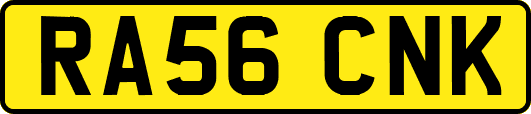 RA56 CNK